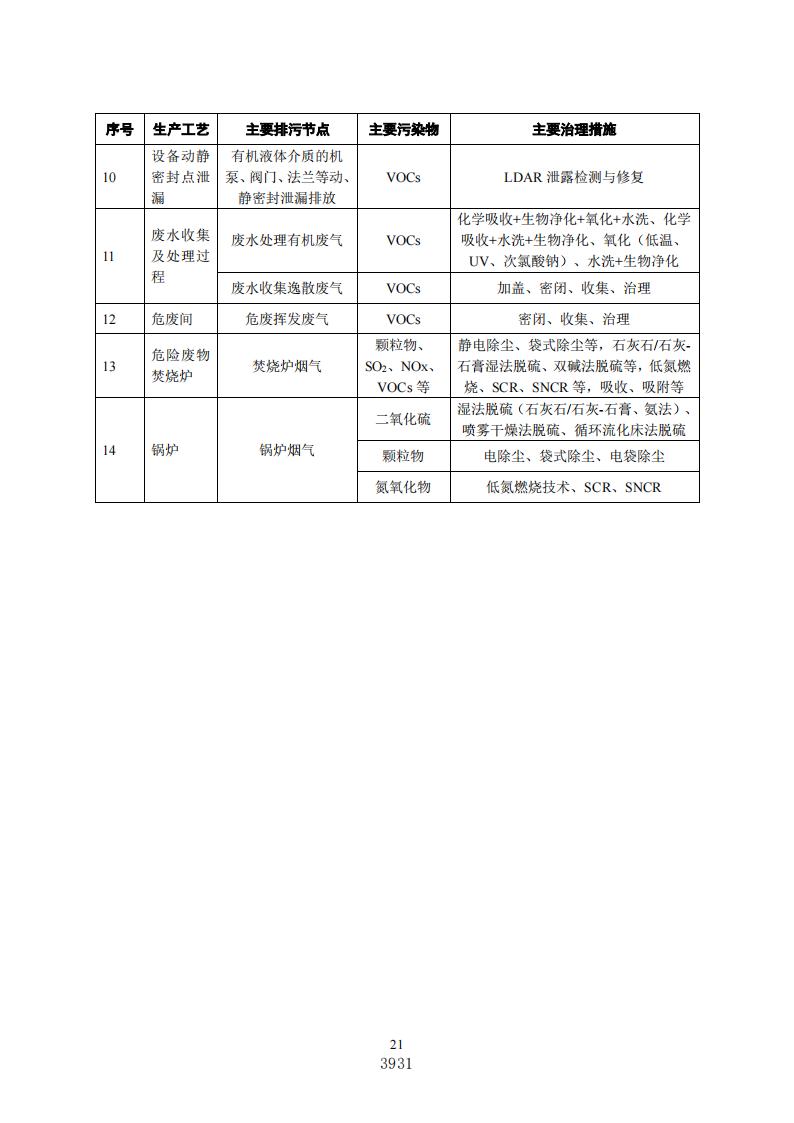 | 序号 | 生产工艺 | 主要排污节点 | 主要污染物 | 主要治理措施 |
|---|---|---|---|---|
| 10 | 设备动静密封点泄漏 | 有机液体介质的机泵、阀门、法兰等动、静密封泄漏排放 | VOCs | LDAR 泄露检测与修复 |
| 11 | 废水收集及处理过程 | 废水处理有机废气 | VOCs | 化学吸收+生物净化+氧化+水洗、化学吸收+水洗+生物净化、氧化（低温、UV、次氯酸钠）、水洗+生物净化 |
| | | 废水收集逸散废气 | VOCs | 加盖、密闭、收集、治理 |
| 12 | 危废间 | 危废挥发废气 | VOCs | 密闭、收集、治理 |
| 13 | 危险废物焚烧炉 | 焚烧炉烟气 | 颗粒物、$SO_2$、NOx、VOCs 等 | 静电除尘、袋式除尘等，石灰石/石灰-石膏湿法脱硫、双碱法脱硫等，低氮燃烧、SCR、SNCR 等，吸收、吸附等 |
| 14 | 锅炉 | 锅炉烟气 | 二氧化硫 | 湿法脱硫（石灰石/石灰-石膏、氨法）、喷雾干燥法脱硫、循环流化床法脱硫 |
| | | | 颗粒物 | 电除尘、袋式除尘、电袋除尘 |
| | | | 氮氧化物 | 低氮燃烧技术、SCR、SNCR |

21
3931